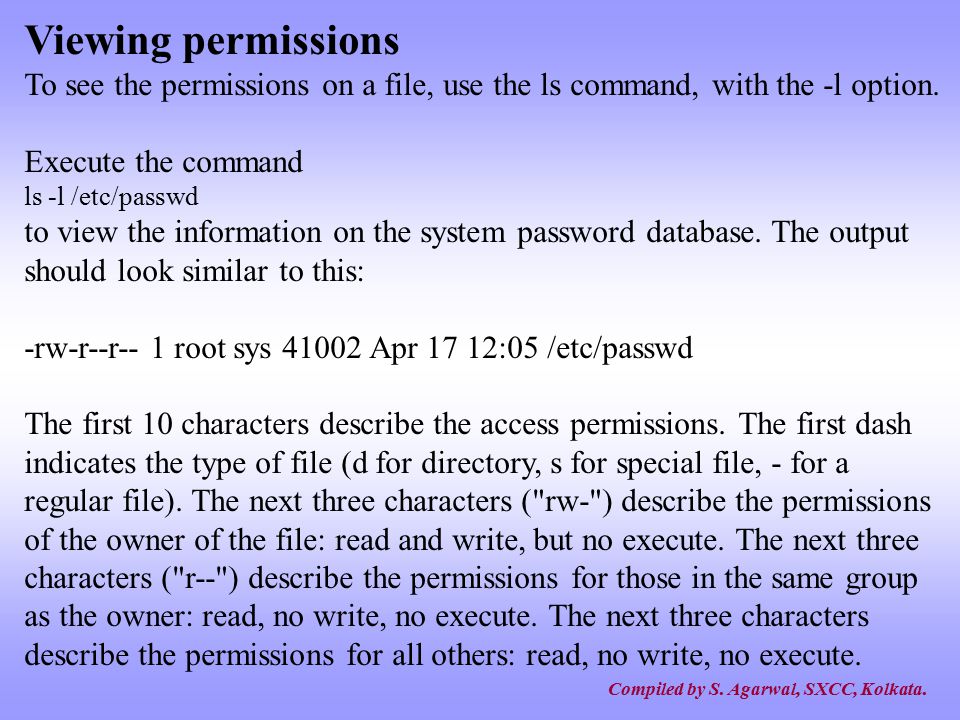 Viewing permissions
To see the permissions on a file, use the ls command, with the -l option.

Execute the command
ls -l /etc/passwd
to view the information on the system password database. The output should look similar to this:

-rw-r--r-- 1 root sys 41002 Apr 17 12:05 /etc/passwd

The first 10 characters describe the access permissions. The first dash indicates the type of file (d for directory, s for special file, - for a regular file). The next three characters ("rw-") describe the permissions of the owner of the file: read and write, but no execute. The next three characters ("r--") describe the permissions for those in the same group as the owner: read, no write, no execute. The next three characters describe the permissions for all others: read, no write, no execute.

Compiled by S. Agarwal, SXCC, Kolkata.